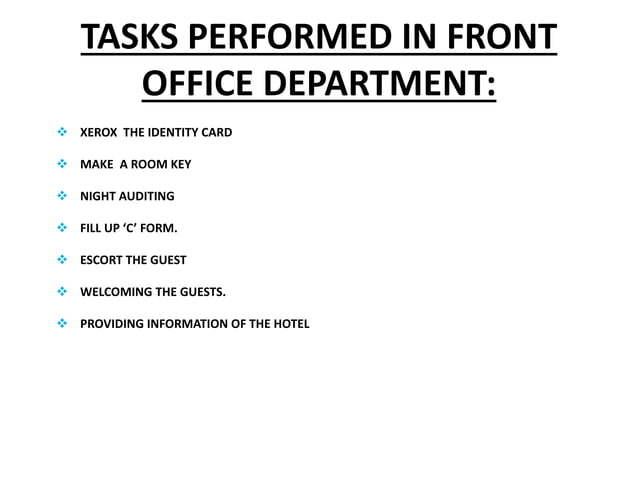 TASKS PERFORMED IN FRONT OFFICE DEPARTMENT:

❖ XEROX THE IDENTITY CARD

❖ MAKE A ROOM KEY

❖ NIGHT AUDITING

❖ FILL UP 'C' FORM.

❖ ESCORT THE GUEST

❖ WELCOMING THE GUESTS.

❖ PROVIDING INFORMATION OF THE HOTEL